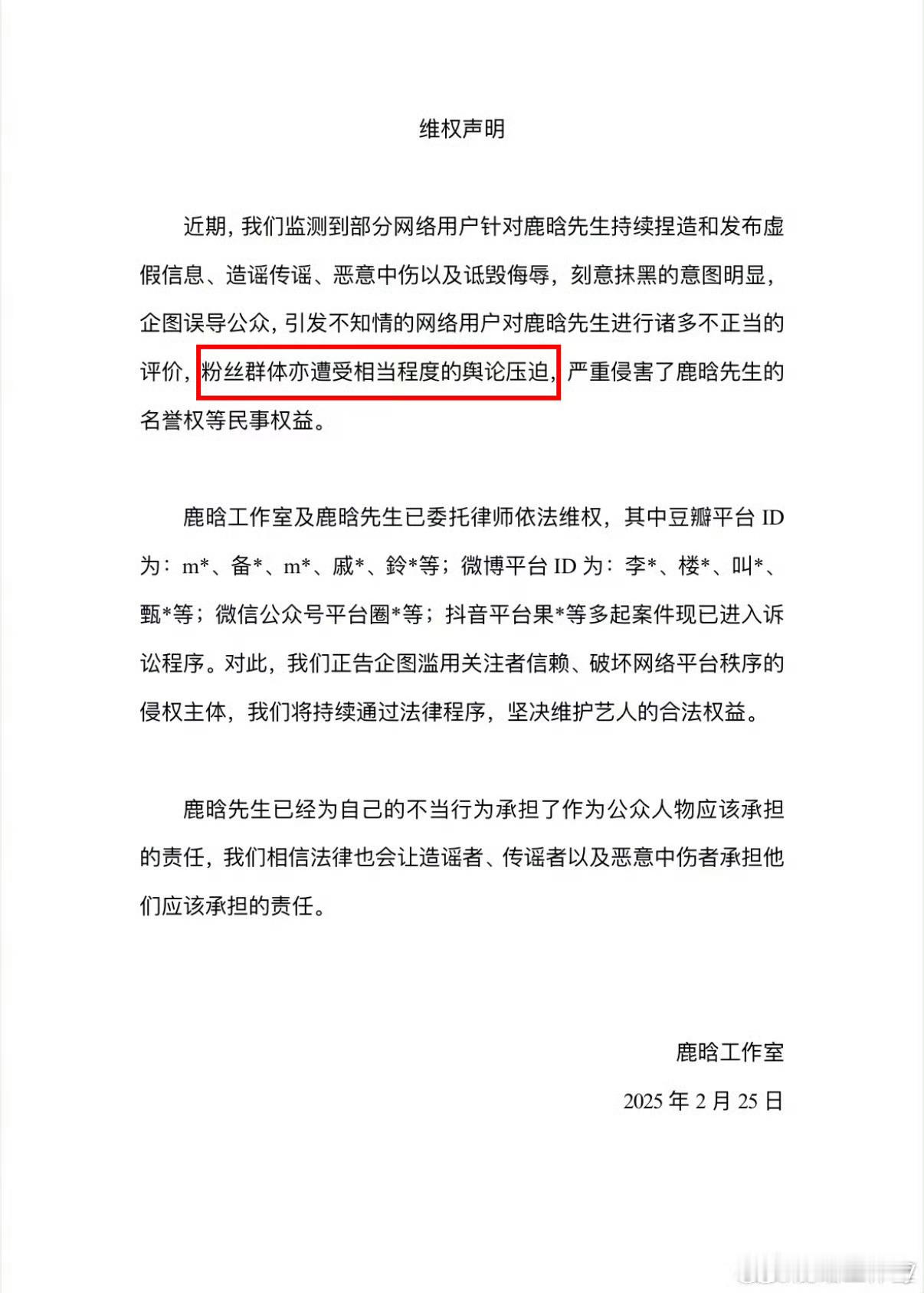 维权声明

近期，我们监测到部分网络用户针对鹿晗先生持续捏造和发布虚假信息、造谣传谣、恶意中伤以及诋毁侮辱，刻意抹黑的意图明显，企图误导公众，引发不知情的网络用户对鹿晗先生进行诸多不正当的评价，粉丝群体亦遭受相当程度的舆论压迫，严重侵害了鹿晗先生的名誉权等民事权益。

鹿晗工作室及鹿晗先生已委托律师依法维权，其中豆瓣平台 ID 为：m*、备*、m*、戚*、鈴*等；微博平台 ID 为：李*、楼*、叫*、甄*等；微信公众号平台圈*等；抖音平台果*等多起案件现已进入诉讼程序。对此，我们正告企图滥用关注者信赖、破坏网络平台秩序的侵权主体，我们将持续通过法律程序，坚决维护艺人的合法权益。

鹿晗先生已经为自己的不当行为承担了作为公众人物应该承担的责任，我们相信法律也会让造谣者、传谣者以及恶意中伤者承担他们应该承担的责任。

鹿晗工作室

2025 年 2 月 25 日